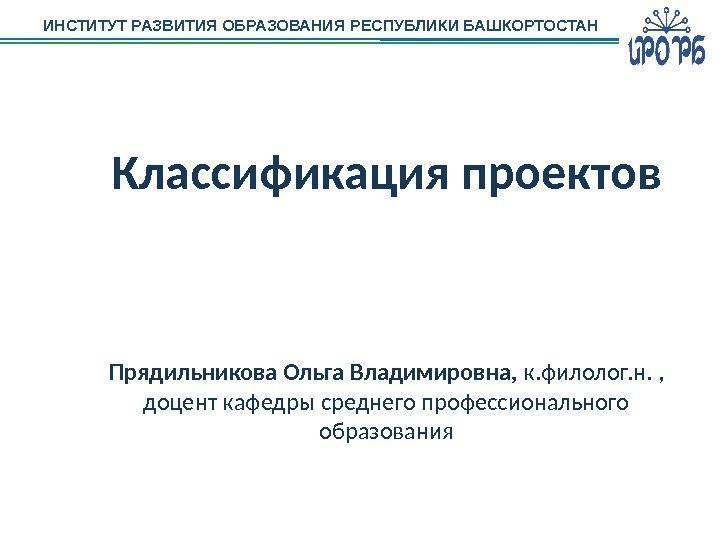 ИНСТИТУТ РАЗВИТИЯ ОБРАЗОВАНИЯ РЕСПУБЛИКИ БАШКОРТОСТАН

ИРО РБ

Классификация проектов

Прядильникова Ольга Владимировна, к.филолог.н. , доцент кафедры среднего профессионального образования